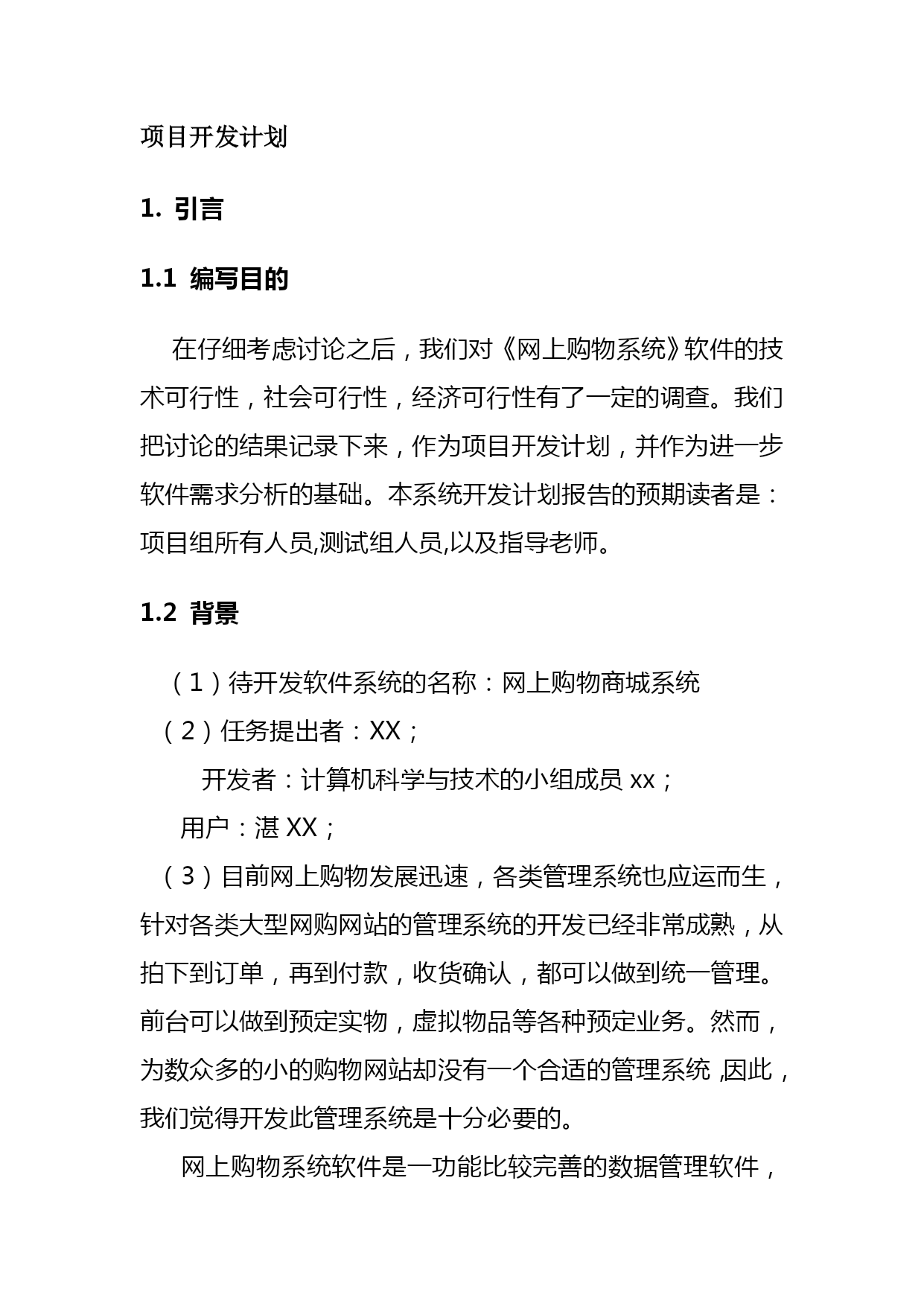 项目开发计划

1. 引言

1.1 编写目的

在仔细考虑讨论之后，我们对《网上购物系统》软件的技术可行性，社会可行性，经济可行性有了一定的调查。我们把讨论的结果记录下来，作为项目开发计划，并作为进一步软件需求分析的基础。本系统开发计划报告的预期读者是：项目组所有人员,测试组人员,以及指导老师。

1.2 背景

（1）待开发软件系统的名称：网上购物商城系统

（2）任务提出者：XX；

开发者：计算机科学与技术的小组成员 xx；

用户：湛 XX；

（3）目前网上购物发展迅速，各类管理系统也应运而生，针对各类大型网购网站的管理系统的开发已经非常成熟，从拍下到订单，再到付款，收货确认，都可以做到统一管理。前台可以做到预定实物，虚拟物品等各种预定业务。然而，为数众多的小的购物网站却没有一个合适的管理系统 ,因此，我们觉得开发此管理系统是十分必要的。

网上购物系统软件是一功能比较完善的数据管理软件，